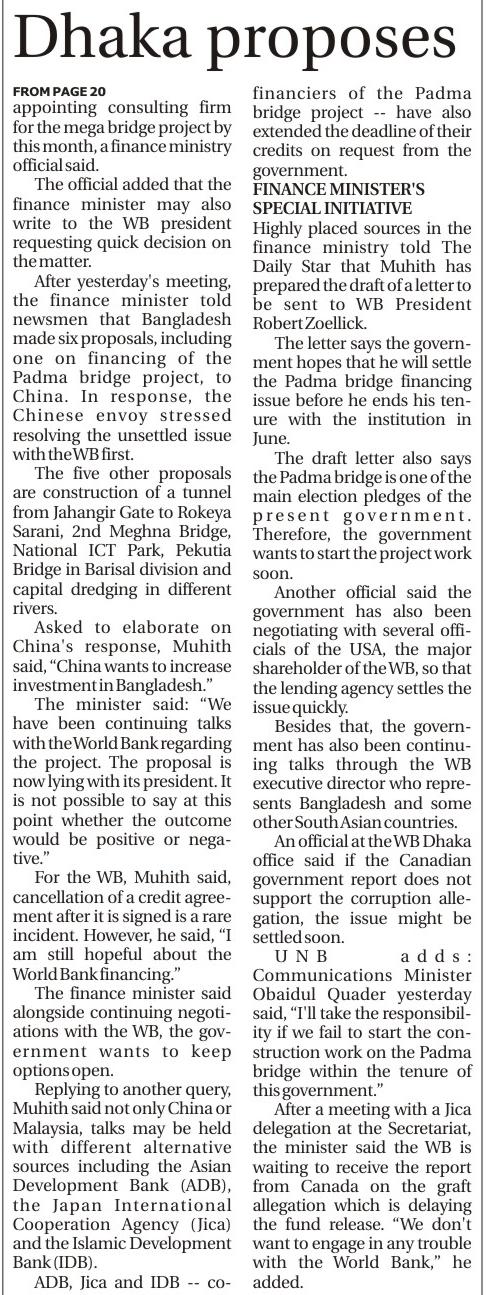 Dhaka proposes

FROM PAGE 20
appointing consulting firm for the mega bridge project by this month, a finance ministry official said.

The official added that the finance minister may also write to the WB president requesting quick decision on the matter.

After yesterday's meeting, the finance minister told newsmen that Bangladesh made six proposals, including one on financing of the Padma bridge project, to China. In response, the Chinese envoy stressed resolving the unsettled issue with the WB first.

The five other proposals are construction of a tunnel from Jahangir Gate to Rokeya Sarani, 2nd Meghna Bridge, National ICT Park, Pekutia Bridge in Barisal division and capital dredging in different rivers.

Asked to elaborate on China's response, Muhith said, "China wants to increase investment in Bangladesh."

The minister said: "We have been continuing talks with the World Bank regarding the project. The proposal is now lying with its president. It is not possible to say at this point whether the outcome would be positive or negative."

For the WB, Muhith said, cancellation of a credit agreement after it is signed is a rare incident. However, he said, "I am still hopeful about the World Bank financing."

The finance minister said alongside continuing negotiations with the WB, the government wants to keep options open.

Replying to another query, Muhith said not only China or Malaysia, talks may be held with different alternative sources including the Asian Development Bank (ADB), the Japan International Cooperation Agency (Jica) and the Islamic Development Bank (IDB).

ADB, Jica and IDB -- co-financiers of the Padma bridge project -- have also extended the deadline of their credits on request from the government.

FINANCE MINISTER'S SPECIAL INITIATIVE
Highly placed sources in the finance ministry told The Daily Star that Muhith has prepared the draft of a letter to be sent to WB President Robert Zoellick.

The letter says the government hopes that he will settle the Padma bridge financing issue before he ends his tenure with the institution in June.

The draft letter also says the Padma bridge is one of the main election pledges of the present government. Therefore, the government wants to start the project work soon.

Another official said the government has also been negotiating with several officials of the USA, the major shareholder of the WB, so that the lending agency settles the issue quickly.

Besides that, the government has also been continuing talks through the WB executive director who represents Bangladesh and some other South Asian countries.

An official at the WB Dhaka office said if the Canadian government report does not support the corruption allegation, the issue might be settled soon.

UNB adds: Communications Minister Obaidul Quader yesterday said, "I'll take the responsibility if we fail to start the construction work on the Padma bridge within the tenure of this government."

After a meeting with a Jica delegation at the Secretariat, the minister said the WB is waiting to receive the report from Canada on the graft allegation which is delaying the fund release. "We don't want to engage in any trouble with the World Bank," he added.